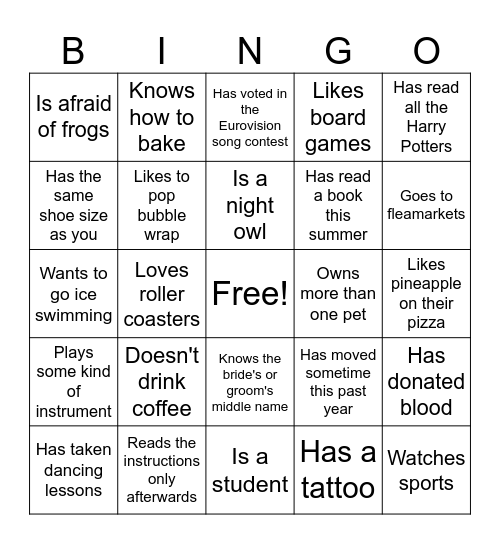 | B | I | N | G | O |
|---|---|---|---|---|
| Is afraid of frogs | Knows how to bake | Has voted in the Eurovision song contest | Likes board games | Has read all the Harry Potters |
| Has the same shoe size as you | Likes to pop bubble wrap | Is a night owl | Has read a book this summer | Goes to fleamarkets |
| Wants to go ice swimming | Loves roller coasters | Free! | Owns more than one pet | Likes pineapple on their pizza |
| Plays some kind of instrument | Doesn't drink coffee | Knows the bride's or groom's middle name | Has moved sometime this past year | Has donated blood |
| Has taken dancing lessons | Reads the instructions only afterwards | Is a student | Has a tattoo | Watches sports |